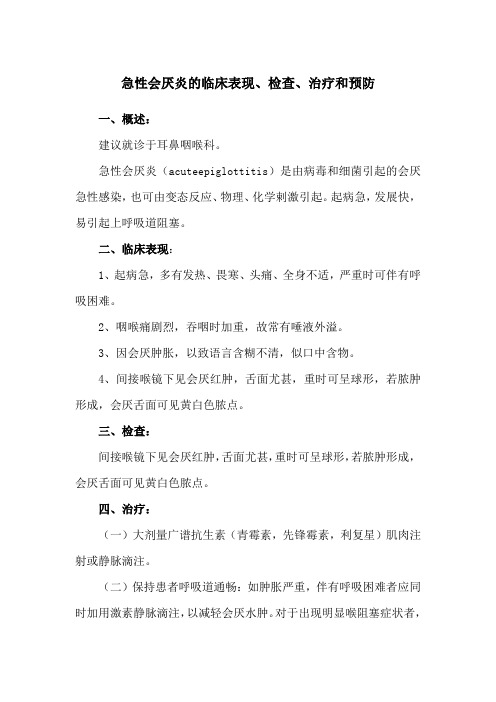 急性会厌炎的临床表现、检查、治疗和预防

一、概述：

建议就诊于耳鼻咽喉科。

急性会厌炎（acuteepiglottitis）是由病毒和细菌引起的会厌急性感染，也可由变态反应、物理、化学刺激引起。起病急，发展快，易引起上呼吸道阻塞。

二、临床表现：

1、起病急，多有发热、畏寒、头痛、全身不适，严重时可伴有呼吸困难。

2、咽喉痛剧烈，吞咽时加重，故常有唾液外溢。

3、因会厌肿胀，以致语言含糊不清，似口中含物。

4、间接喉镜下见会厌红肿，舌面尤甚，重时可呈球形，若脓肿形成，会厌舌面可见黄白色脓点。

三、检查：

间接喉镜下见会厌红肿，舌面尤甚，重时可呈球形，若脓肿形成，会厌舌面可见黄白色脓点。

四、治疗：

（一）大剂量广谱抗生素（青霉素，先锋霉素，利复星）肌肉注射或静脉滴注。

（二）保持患者呼吸道通畅：如肿胀严重，伴有呼吸困难者应同时加用激素静脉滴注，以减轻会厌水肿。对于出现明显喉阻塞症状者，